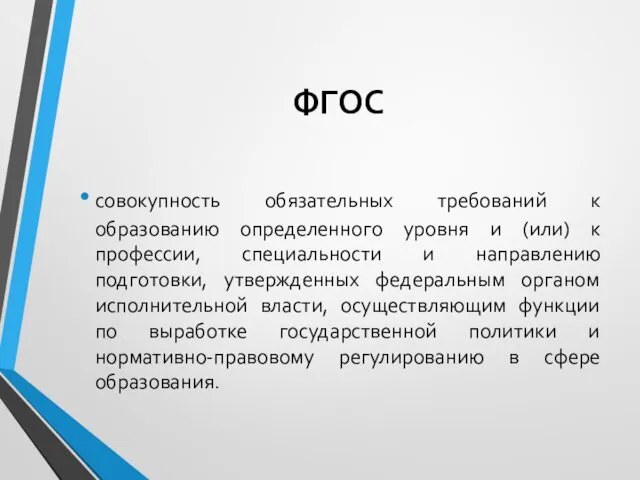 ФГОС

• совокупность обязательных требований к образованию определенного уровня и (или) к профессии, специальности и направлению подготовки, утвержденных федеральным органом исполнительной власти, осуществляющим функции по выработке государственной политики и нормативно-правовому регулированию в сфере образования.